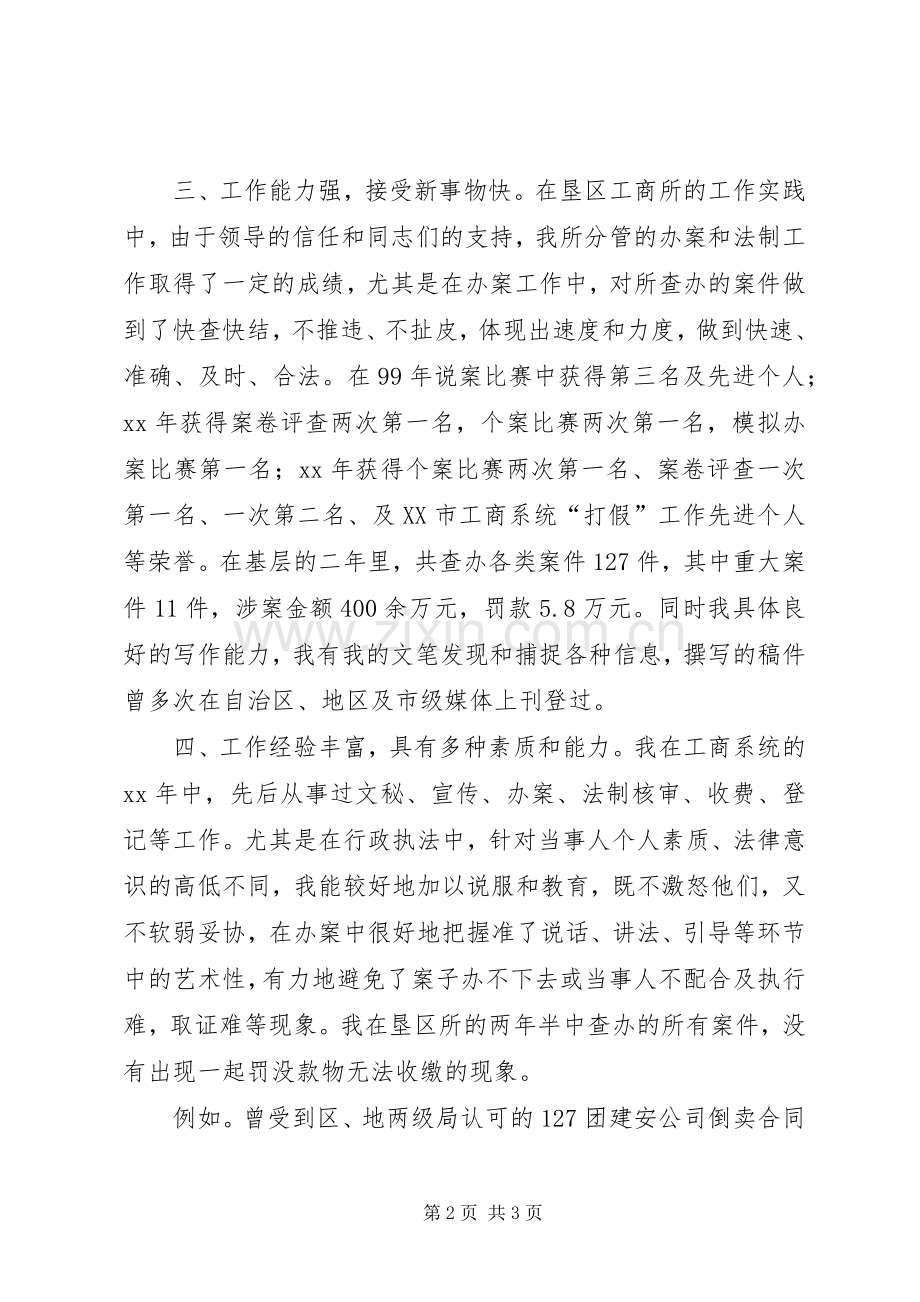 三、工作能力强，接受新事物快。在垦区工商所的工作实践中，由于领导的信任和同志们的支持，我所分管的办案和法制工作取得了一定的成绩，尤其是在办案工作中，对所查办的案件做到了快查快结，不推违、不扯皮，体现出速度和力度，做到快速、准确、及时、合法。在99年说案比赛中获得第三名及先进个人；xx年获得案卷评查两次第一名，个案比赛两次第一名，模拟办案比赛第一名；xx年获得个案比赛两次第一名、案卷评查一次第一名、一次第二名、及XX市工商系统“打假”工作先进个人等荣誉。在基层的二年里，共查办各类案件127件，其中重大案件11件，涉案金额400余万元，罚款5.8万元。同时我具体良好的写作能力，我有我的文笔发现和捕捉各种信息，撰写的稿件曾多次在自治区、地区及市级媒体上刊登过。

四、工作经验丰富，具有多种素质和能力。我在工商系统的xx年中，先后从事过文秘、宣传、办案、法制核审、收费、登记等工作。尤其是在行政执法中，针对当事人个人素质、法律意识的高低不同，我能较好地加以说服和教育，既不激怒他们，又不软弱妥协，在办案中很好地把握准了说话、讲法、引导等环节中的艺术性，有力地避免了案子办不下去或当事人不配合及执行难，取证难等现象。我在垦区所的两年半中查办的所有案件，没有出现一起罚没款物无法收缴的现象。

例如。曾受到区、地两级局认可的127团建安公司倒卖合同

第2页 共3页

www.zixin.com.cn